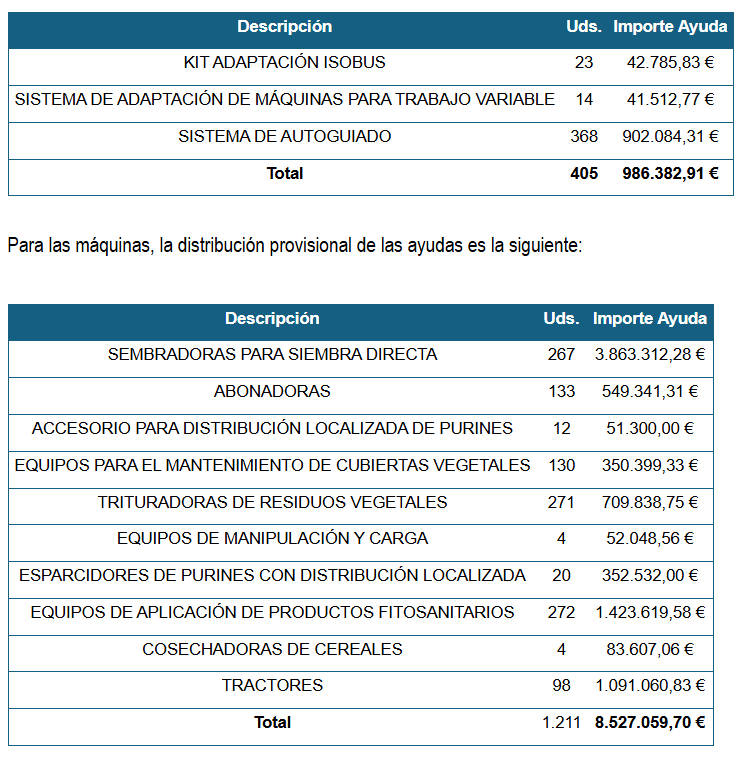 | Descripción | Uds. | Importe Ayuda |
|---|---|---|
| KIT ADAPTACIÓN ISOBUS | 23 | 42.785,83 € |
| SISTEMA DE ADAPTACIÓN DE MÁQUINAS PARA TRABAJO VARIABLE | 14 | 41.512,77 € |
| SISTEMA DE AUTOGUIADO | 368 | 902.084,31 € |
| **Total** | **405** | **986.382,91 €** |

Para las máquinas, la distribución provisional de las ayudas es la siguiente:

| Descripción | Uds. | Importe Ayuda |
|---|---|---|
| SEMBRADORAS PARA SIEMBRA DIRECTA | 267 | 3.863.312,28 € |
| ABONADORAS | 133 | 549.341,31 € |
| ACCESORIO PARA DISTRIBUCIÓN LOCALIZADA DE PURINES | 12 | 51.300,00 € |
| EQUIPOS PARA EL MANTENIMIENTO DE CUBIERTAS VEGETALES | 130 | 350.399,33 € |
| TRITURADORAS DE RESIDUOS VEGETALES | 271 | 709.838,75 € |
| EQUIPOS DE MANIPULACIÓN Y CARGA | 4 | 52.048,56 € |
| ESPARCIDORES DE PURINES CON DISTRIBUCIÓN LOCALIZADA | 20 | 352.532,00 € |
| EQUIPOS DE APLICACIÓN DE PRODUCTOS FITOSANITARIOS | 272 | 1.423.619,58 € |
| COSECHADORAS DE CEREALES | 4 | 83.607,06 € |
| TRACTORES | 98 | 1.091.060,83 € |
| **Total** | 1.211 | **8.527.059,70 €** |